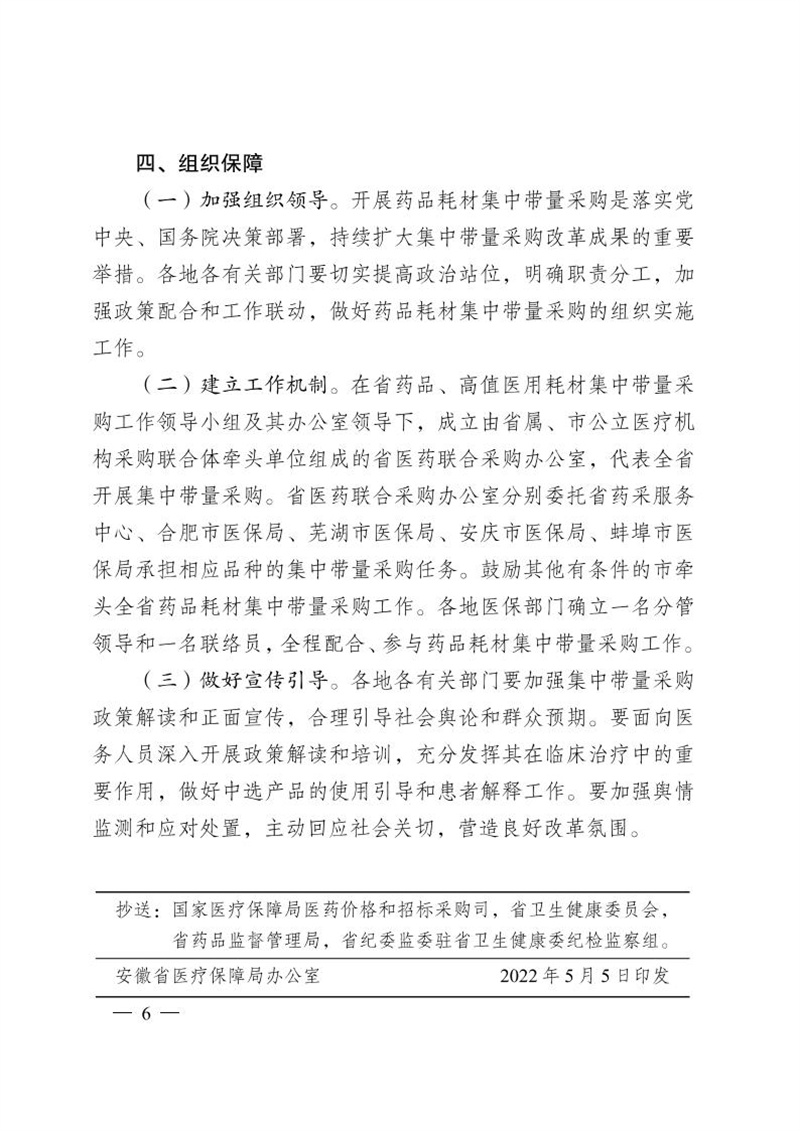 四、组织保障

（一）加强组织领导。开展药品耗材集中带量采购是落实党中央、国务院决策部署，持续扩大集中带量采购改革成果的重要举措。各地各有关部门要切实提高政治站位，明确职责分工，加强政策配合和工作联动，做好药品耗材集中带量采购的组织实施工作。

（二）建立工作机制。在省药品、高值医用耗材集中带量采购工作领导小组及其办公室领导下，成立由省属、市公立医疗机构采购联合体牵头单位组成的省医药联合采购办公室，代表全省开展集中带量采购。省医药联合采购办公室分别委托省药采服务中心、合肥市医保局、芜湖市医保局、安庆市医保局、蚌埠市医保局承担相应品种的集中带量采购任务。鼓励其他有条件的市牵头全省药品耗材集中带量采购工作。各地医保部门确立一名分管领导和一名联络员，全程配合、参与药品耗材集中带量采购工作。

（三）做好宣传引导。各地各有关部门要加强集中带量采购政策解读和正面宣传，合理引导社会舆论和群众预期。要面向医务人员深入开展政策解读和培训，充分发挥其在临床治疗中的重要作用，做好中选产品的使用引导和患者解释工作。要加强舆情监测和应对处置，主动回应社会关切，营造良好改革氛围。

抄送：国家医疗保障局医药价格和招标采购司，省卫生健康委员会，省药品监督管理局，省纪委监委驻省卫生健康委纪检监察组。

安徽省医疗保障局办公室　　2022年5月5日印发

— 6 —